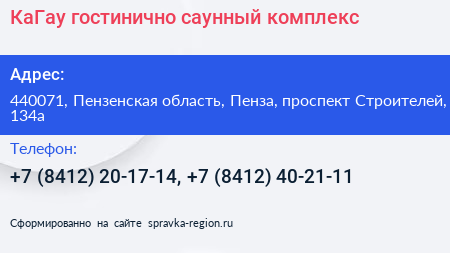 КаГау гостинично саунный комплекс

Адрес:

440071, Пензенская область, Пенза, проспект Строителей, 134а

Телефон:

+7 (8412) 20-17-14, +7 (8412) 40-21-11

Сформированно на сайте spravka-region.ru